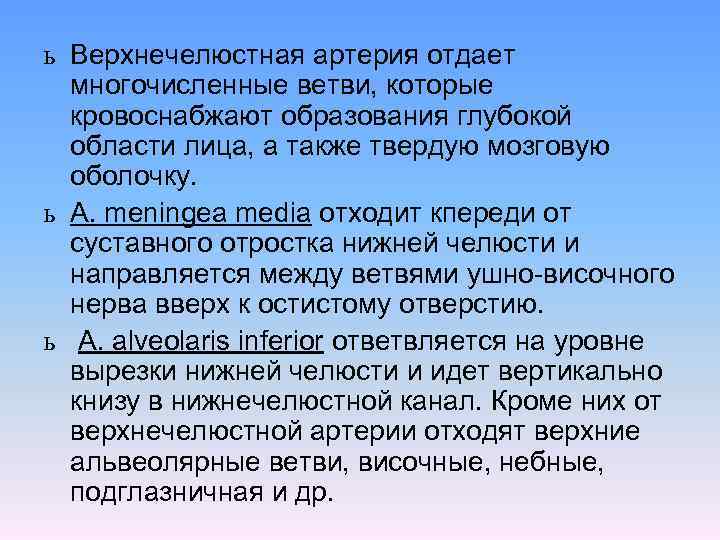 ь Верхнечелюстная артерия отдает многочисленные ветви, которые кровоснабжают образования глубокой области лица, а также твердую мозговую оболочку.

ь A. meningea media отходит кпереди от суставного отростка нижней челюсти и направляется между ветвями ушно-височного нерва вверх к остистому отверстию.

ь A. alveolaris inferior ответвляется на уровне вырезки нижней челюсти и идет вертикально книзу в нижнечелюстной канал. Кроме них от верхнечелюстной артерии отходят верхние альвеолярные ветви, височные, небные, подглазничная и др.